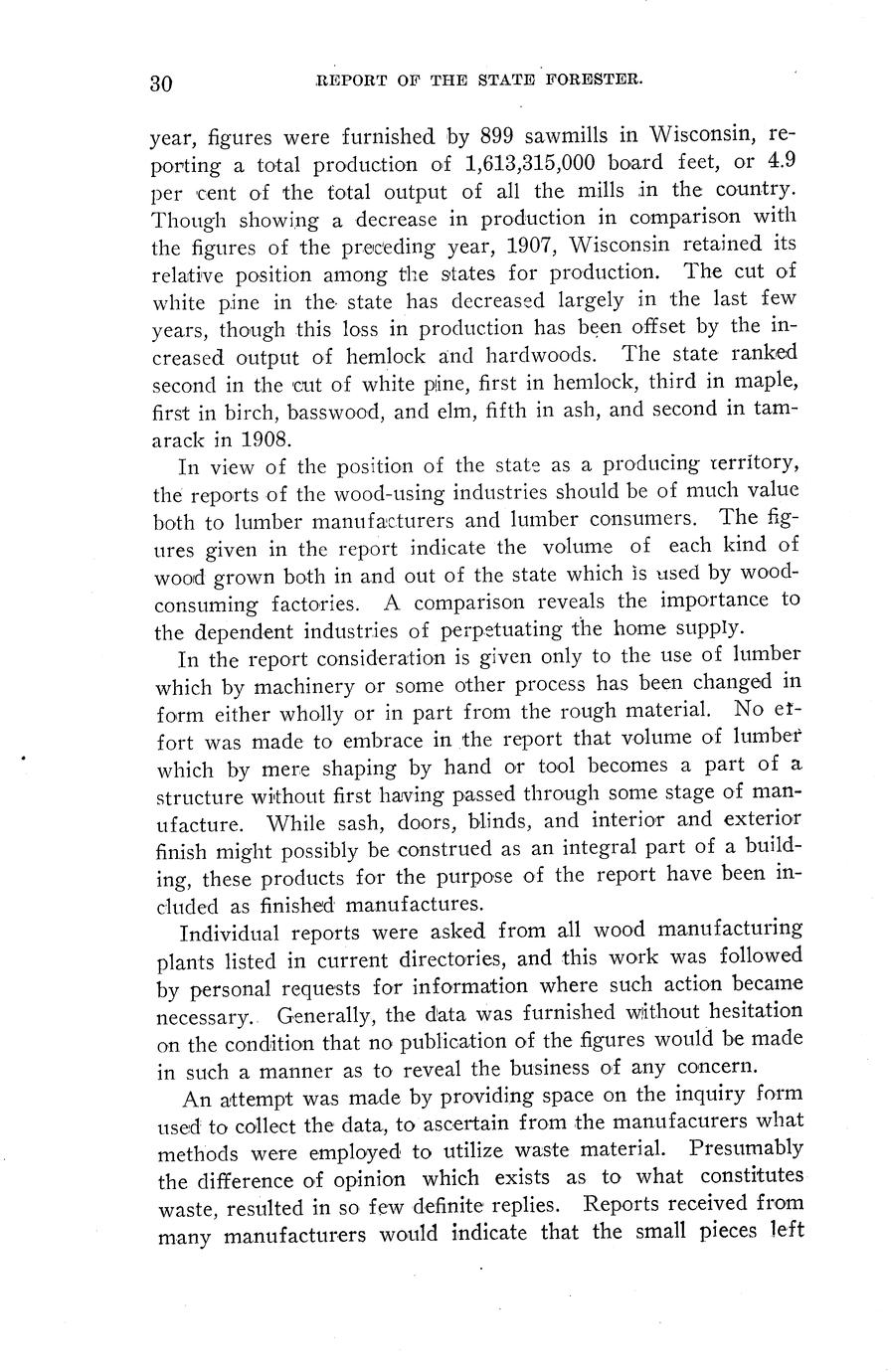 30 REPORT OF THE STATE FORESTER.

year, figures were furnished by 899 sawmills in Wisconsin, reporting a total production of 1,613,315,000 board feet, or 4.9 per cent of the total output of all the mills in the country. Though showing a decrease in production in comparison with the figures of the preceding year, 1907, Wisconsin retained its relative position among the states for production. The cut of white pine in the state has decreased largely in the last few years, though this loss in production has been offset by the increased output of hemlock and hardwoods. The state ranked second in the cut of white pine, first in hemlock, third in maple, first in birch, basswood, and elm, fifth in ash, and second in tamarack in 1908.

In view of the position of the state as a producing territory, the reports of the wood-using industries should be of much value both to lumber manufacturers and lumber consumers. The figures given in the report indicate the volume of each kind of wood grown both in and out of the state which is used by wood-consuming factories. A comparison reveals the importance to the dependent industries of perpetuating the home supply.

In the report consideration is given only to the use of lumber which by machinery or some other process has been changed in form either wholly or in part from the rough material. No effort was made to embrace in the report that volume of lumber which by mere shaping by hand or tool becomes a part of a structure without first having passed through some stage of manufacture. While sash, doors, blinds, and interior and exterior finish might possibly be construed as an integral part of a building, these products for the purpose of the report have been included as finished manufactures.

Individual reports were asked from all wood manufacturing plants listed in current directories, and this work was followed by personal requests for information where such action became necessary. Generally, the data was furnished without hesitation on the condition that no publication of the figures would be made in such a manner as to reveal the business of any concern.

An attempt was made by providing space on the inquiry form used to collect the data, to ascertain from the manufacurers what methods were employed to utilize waste material. Presumably the difference of opinion which exists as to what constitutes waste, resulted in so few definite replies. Reports received from many manufacturers would indicate that the small pieces left